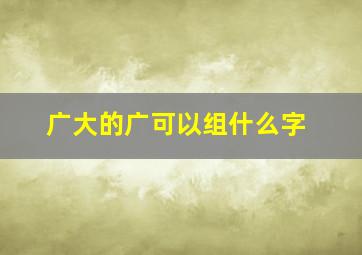 广大的广可以组什么字